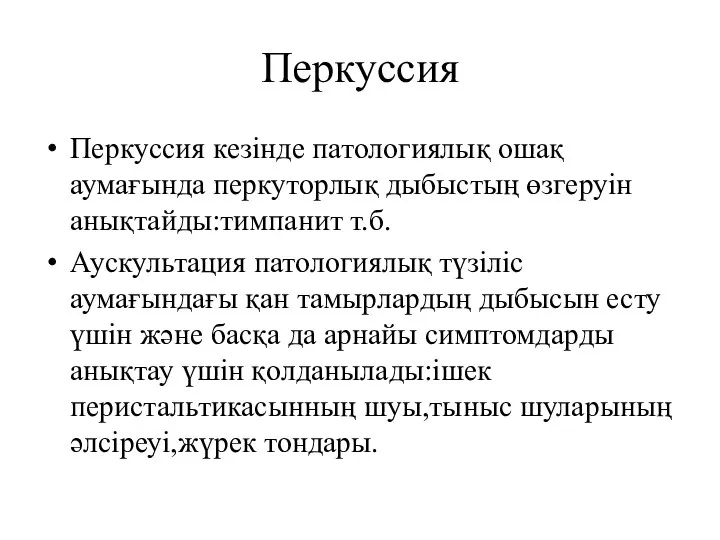 Перкуссия

• Перкуссия кезінде патологиялық ошақ аумағында перкуторлық дыбыстың өзгеруін анықтайды:тимпанит т.б.

• Аускультация патологиялық түзіліс аумағындағы қан тамырлардың дыбысын есту үшін және басқа да арнайы симптомдарды анықтау үшін қолданылады:ішек перистальтикасынның шуы,тыныс шуларының әлсіреуі,жүрек тондары.